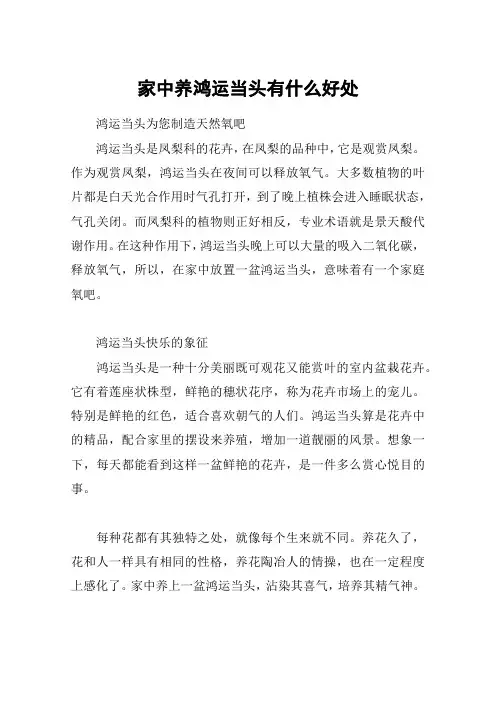 家中养鸿运当头有什么好处

鸿运当头为您制造天然氧吧

鸿运当头是凤梨科的花卉，在凤梨的品种中，它是观赏凤梨。作为观赏凤梨，鸿运当头在夜间可以释放氧气。大多数植物的叶片都是白天光合作用时气孔打开，到了晚上植株会进入睡眠状态，气孔关闭。而凤梨科的植物则正好相反，专业术语就是景天酸代谢作用。在这种作用下，鸿运当头晚上可以大量的吸入二氧化碳，释放氧气，所以，在家中放置一盆鸿运当头，意味着有一个家庭氧吧。

鸿运当头快乐的象征

鸿运当头是一种十分美丽既可观花又能赏叶的室内盆栽花卉。它有着莲座状株型，鲜艳的穗状花序，称为花卉市场上的宠儿。特别是鲜艳的红色，适合喜欢朝气的人们。鸿运当头算是花卉中的精品，配合家里的摆设来养殖，增加一道靓丽的风景。想象一下，每天都能看到这样一盆鲜艳的花卉，是一件多么赏心悦目的事。

每种花都有其独特之处，就像每个生来就不同。养花久了，花和人一样具有相同的性格，养花陶冶人的情操，也在一定程度上感化了。家中养上一盆鸿运当头，沾染其喜气，培养其精气神。